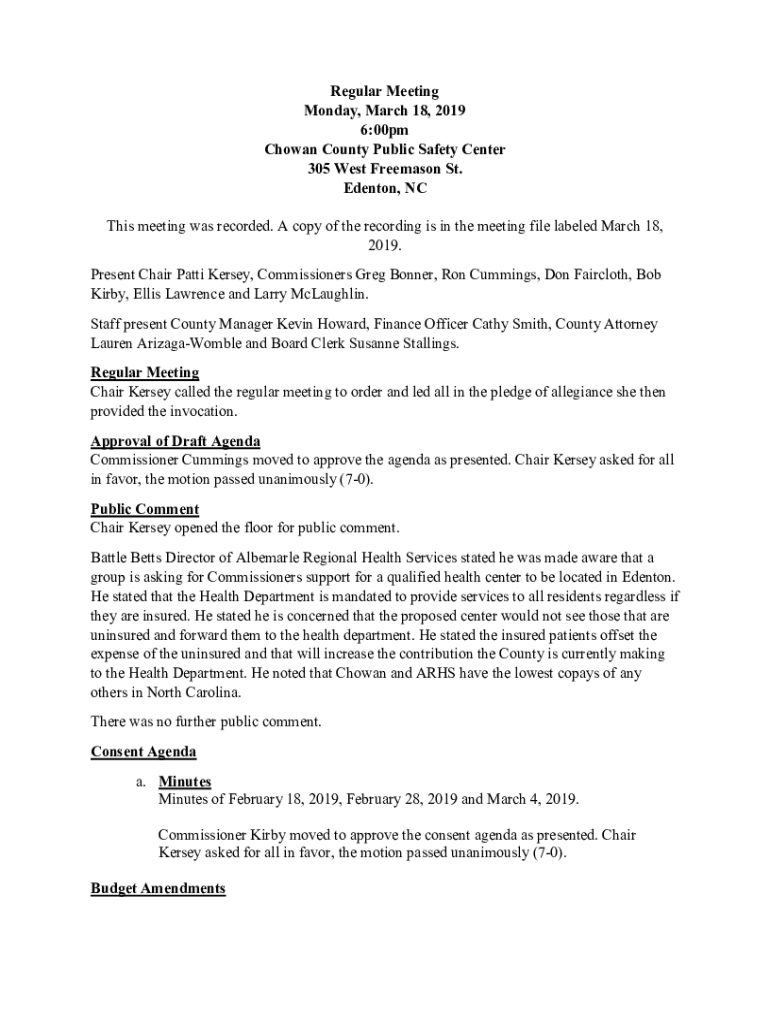 Regular Meeting
Monday, March 18, 2019
6:00pm
Chowan County Public Safety Center
305 West Freemason St.
Edenton, NC

This meeting was recorded. A copy of the recording is in the meeting file labeled March 18, 2019.

Present Chair Patti Kersey, Commissioners Greg Bonner, Ron Cummings, Don Faircloth, Bob Kirby, Ellis Lawrence and Larry McLaughlin.

Staff present County Manager Kevin Howard, Finance Officer Cathy Smith, County Attorney Lauren Arizaga-Womble and Board Clerk Susanne Stallings.

Regular Meeting
Chair Kersey called the regular meeting to order and led all in the pledge of allegiance she then provided the invocation.

Approval of Draft Agenda
Commissioner Cummings moved to approve the agenda as presented. Chair Kersey asked for all in favor, the motion passed unanimously (7-0).

Public Comment
Chair Kersey opened the floor for public comment.

Battle Betts Director of Albemarle Regional Health Services stated he was made aware that a group is asking for Commissioners support for a qualified health center to be located in Edenton. He stated that the Health Department is mandated to provide services to all residents regardless if they are insured. He stated he is concerned that the proposed center would not see those that are uninsured and forward them to the health department. He stated the insured patients offset the expense of the uninsured and that will increase the contribution the County is currently making to the Health Department. He noted that Chowan and ARHS have the lowest copays of any others in North Carolina.

There was no further public comment.

Consent Agenda

a. Minutes
Minutes of February 18, 2019, February 28, 2019 and March 4, 2019.

Commissioner Kirby moved to approve the consent agenda as presented. Chair Kersey asked for all in favor, the motion passed unanimously (7-0).

Budget Amendments